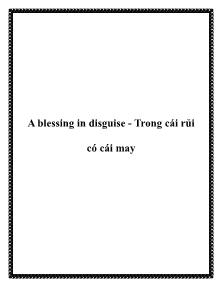 A blessing in disguise - Trong cái rủi có cái may